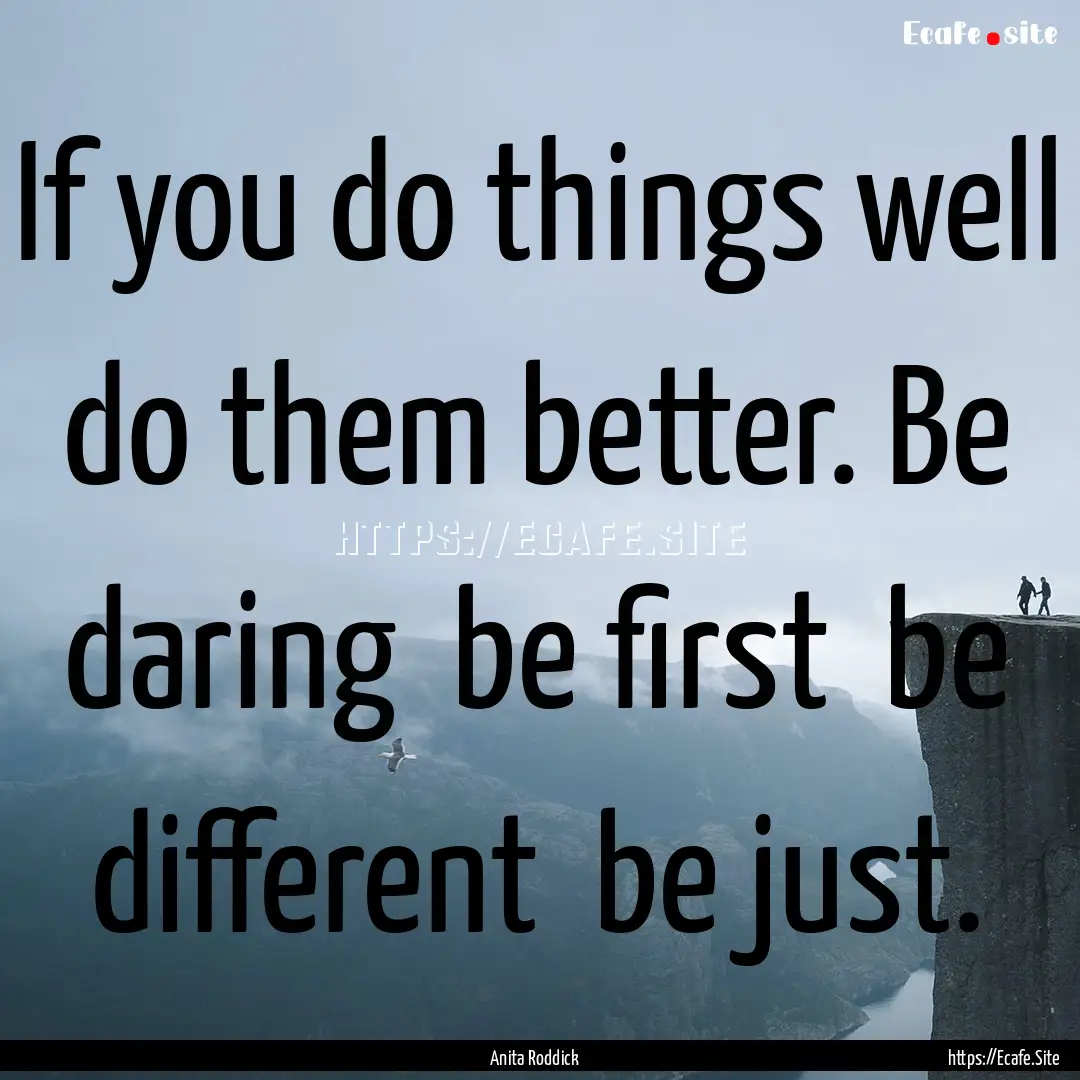 Ecafe.site

If you do things well do them better. Be daring  be first  be different  be just.

HTTPS://ECAFE.SITE

Anita Roddick

https://Ecafe.Site